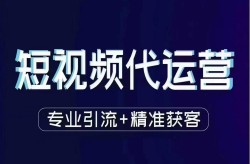 短视频代运营

专业引流+精准获客